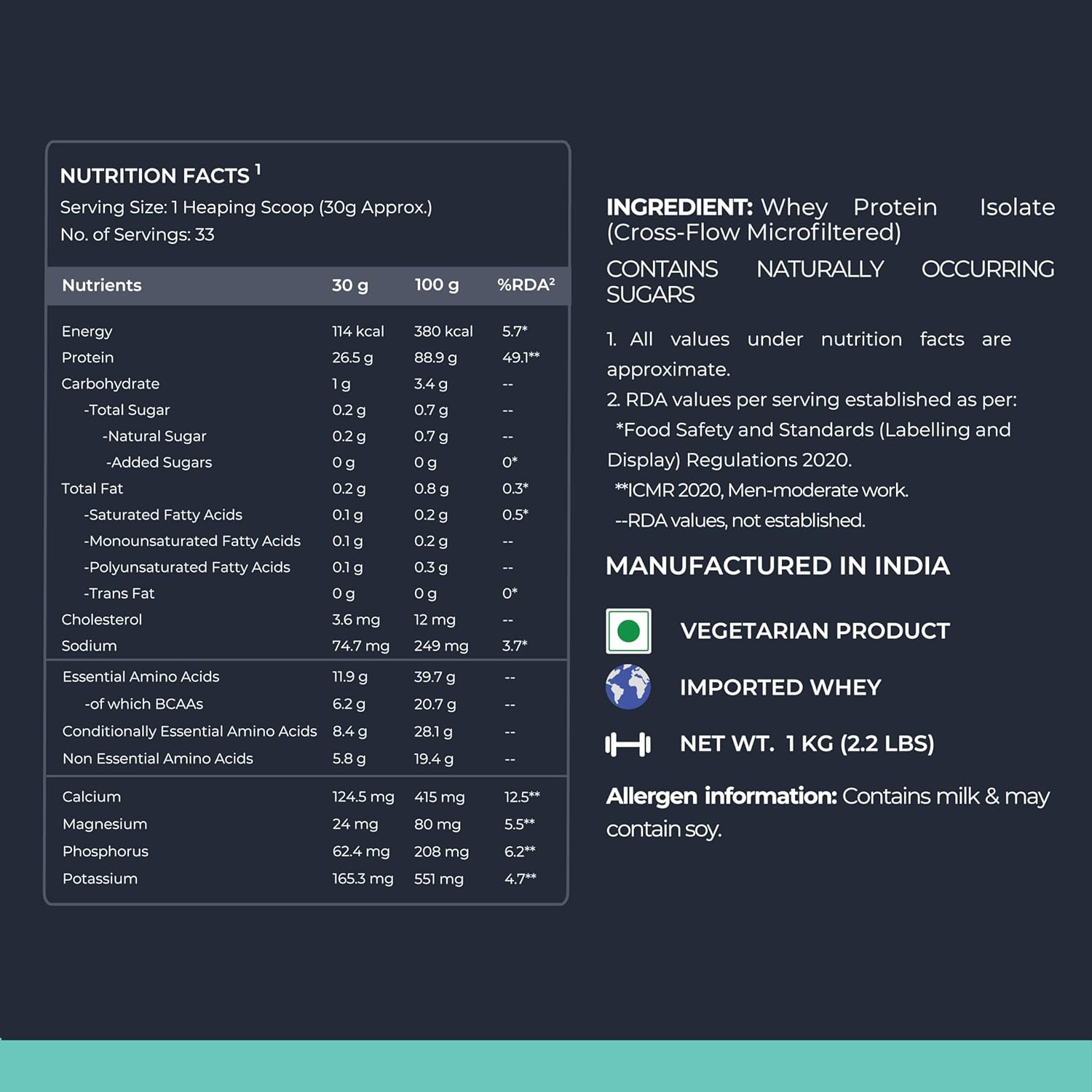 NUTRITION FACTS $^{1}$

Serving Size: 1 Heaping Scoop (30g Approx.)
No. of Servings: 33

| Nutrients | 30 g | 100 g | %RDA$^{2}$ |
|---|---|---|---|
| Energy | 114 kcal | 380 kcal | 5.7* |
| Protein | 26.5 g | 88.9 g | 49.1** |
| Carbohydrate | 1 g | 3.4 g | -- |
| -Total Sugar | 0.2 g | 0.7 g | -- |
| -Natural Sugar | 0.2 g | 0.7 g | -- |
| -Added Sugars | 0 g | 0 g | 0* |
| Total Fat | 0.2 g | 0.8 g | 0.3* |
| -Saturated Fatty Acids | 0.1 g | 0.2 g | 0.5* |
| -Monounsaturated Fatty Acids | 0.1 g | 0.2 g | -- |
| -Polyunsaturated Fatty Acids | 0.1 g | 0.3 g | -- |
| -Trans Fat | 0 g | 0 g | 0* |
| Cholesterol | 3.6 mg | 12 mg | -- |
| Sodium | 74.7 mg | 249 mg | 3.7* |
| Essential Amino Acids | 11.9 g | 39.7 g | -- |
| -of which BCAAs | 6.2 g | 20.7 g | -- |
| Conditionally Essential Amino Acids | 8.4 g | 28.1 g | -- |
| Non Essential Amino Acids | 5.8 g | 19.4 g | -- |
| Calcium | 124.5 mg | 415 mg | 12.5** |
| Magnesium | 24 mg | 80 mg | 5.5** |
| Phosphorus | 62.4 mg | 208 mg | 6.2** |
| Potassium | 165.3 mg | 551 mg | 4.7** |

INGREDIENT: Whey Protein Isolate (Cross-Flow Microfiltered)

CONTAINS NATURALLY OCCURRING SUGARS

1. All values under nutrition facts are approximate.
2. RDA values per serving established as per:
*Food Safety and Standards (Labelling and Display) Regulations 2020.
**ICMR 2020, Men-moderate work.
--RDA values, not established.

MANUFACTURED IN INDIA

VEGETARIAN PRODUCT

IMPORTED WHEY

NET WT. 1 KG (2.2 LBS)

Allergen information: Contains milk & may contain soy.